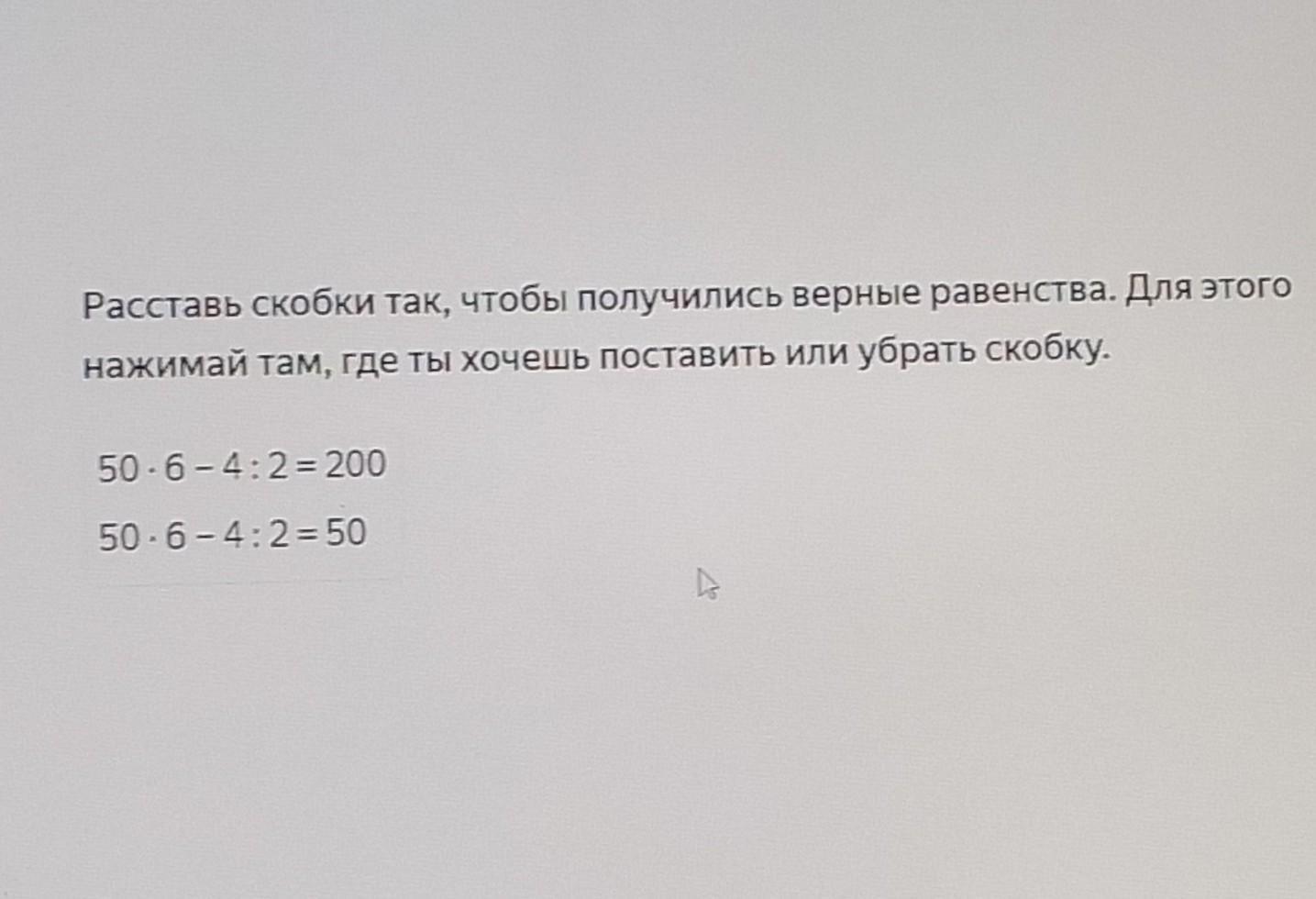 Расставь скобки так, чтобы получились верные равенства. Для этого нажимай там, где ты хочешь поставить или убрать скобку.

$50 \cdot 6 - 4 : 2 = 200$

$50 \cdot 6 - 4 : 2 = 50$